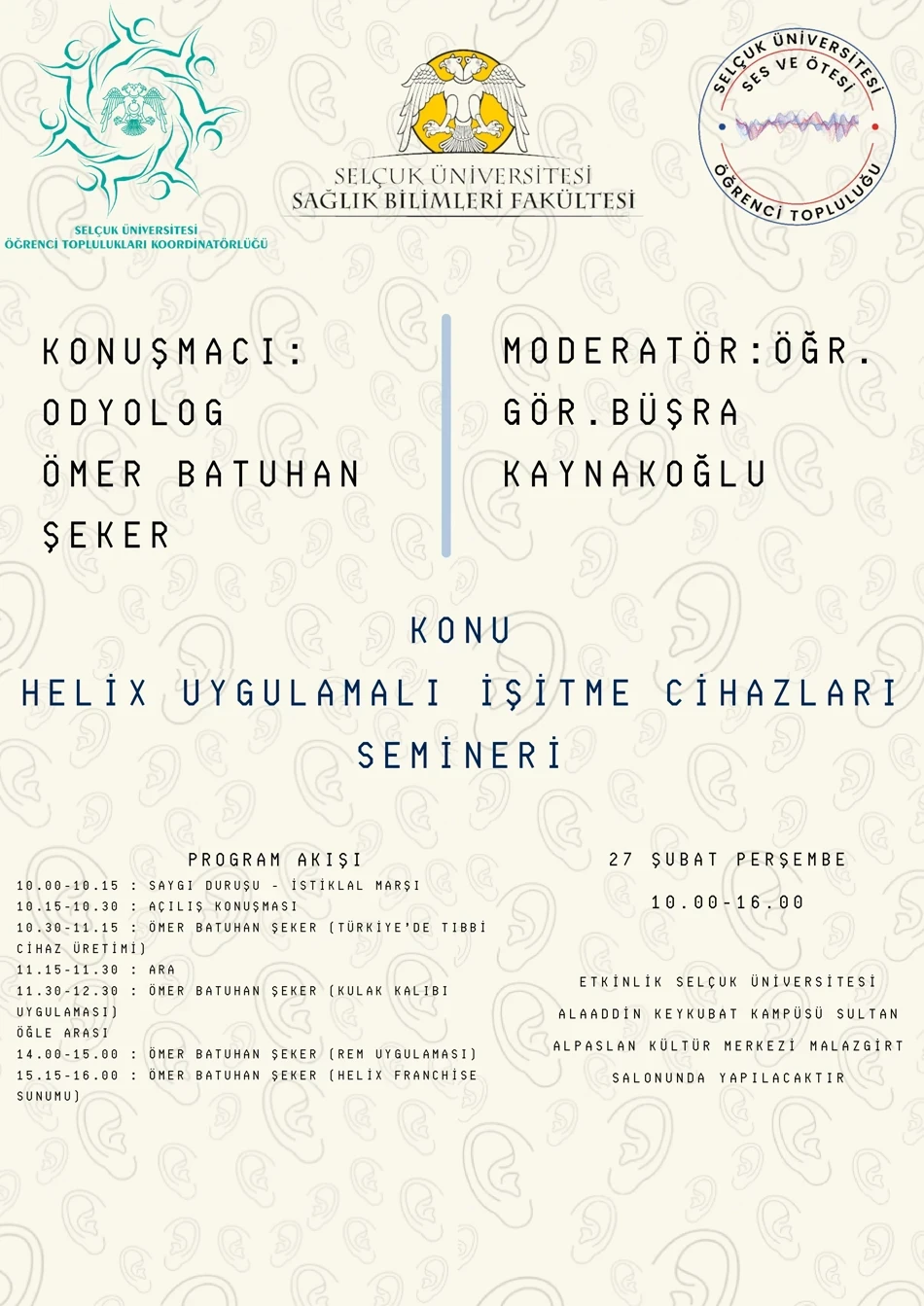 SELÇUK ÜNİVERSİTESİ
ÖĞRENCİ TOPLULUKLARI KOORDİNATÖRLÜĞÜ

SELÇUK ÜNİVERSİTESİ
SAĞLIK BİLİMLERİ FAKÜLTESİ

SELÇUK ÜNİVERSİTESİ
SES VE ÖTESİ
ÖĞRENCİ TOPLULUĞU

KONUŞMACI:
ODYOLOG
ÖMER BATUHAN
ŞEKER

MODERATÖR:ÖĞR. GÖR.BÜŞRA KAYNAKOĞLU

KONU
HELİX UYGULAMALI İŞİTME CİHAZLARI SEMİNERİ

PROGRAM AKIŞI
10.00-10.15 : SAYGI DURUŞU - İSTİKLAL MARŞI
10.15-10.30 : AÇILIŞ KONUŞMASI
10.30-11.15 : ÖMER BATUHAN ŞEKER (TÜRKİYE'DE TIBBİ CİHAZ ÜRETİMİ)
11.15-11.30 : ARA
11.30-12.30 : ÖMER BATUHAN ŞEKER (KULAK KALIBI UYGULAMASI)
ÖĞLE ARASI
14.00-15.00 : ÖMER BATUHAN ŞEKER (REM UYGULAMASI)
15.15-16.00 : ÖMER BATUHAN ŞEKER (HELİX FRANCHİSE SUNUMU)

27 ŞUBAT PERŞEMBE
10.00-16.00

ETKİNLİK SELÇUK ÜNİVERSİTESİ ALAADDİN KEYKUBAT KAMPÜSÜ SULTAN ALPASLAN KÜLTÜR MERKEZİ MALAZGİRT SALONUNDA YAPILACAKTIR